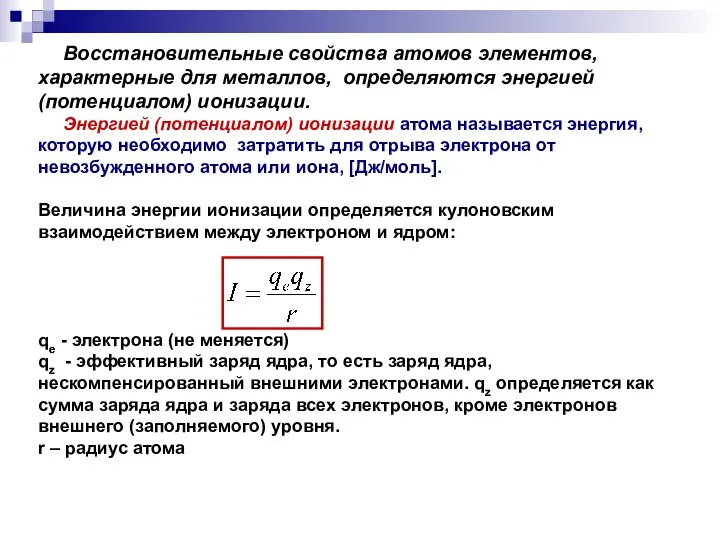 Восстановительные свойства атомов элементов, характерные для металлов, определяются энергией (потенциалом) ионизации.

Энергией (потенциалом) ионизации атома называется энергия, которую необходимо затратить для отрыва электрона от невозбужденного атома или иона, [Дж/моль].

Величина энергии ионизации определяется кулоновским взаимодействием между электроном и ядром:

$I = \frac{q_e q_z}{r}$

$q_e$ - электрона (не меняется)
$q_z$ - эффективный заряд ядра, то есть заряд ядра, нескомпенсированный внешними электронами. $q_z$ определяется как сумма заряда ядра и заряда всех электронов, кроме электронов внешнего (заполняемого) уровня.
r – радиус атома